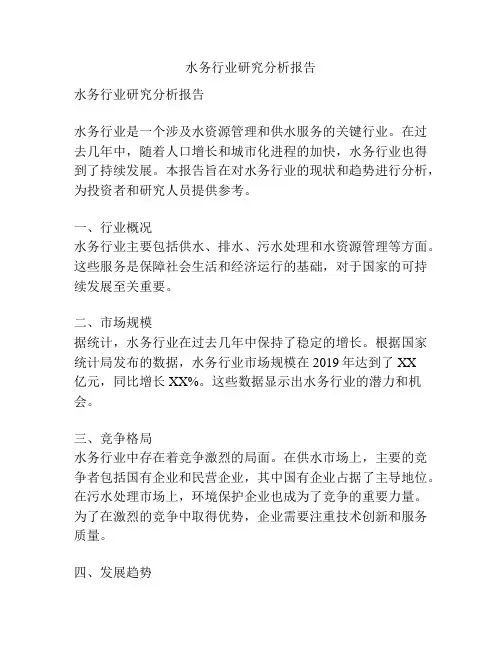 水务行业研究分析报告

水务行业研究分析报告

水务行业是一个涉及水资源管理和供水服务的关键行业。在过去几年中，随着人口增长和城市化进程的加快，水务行业也得到了持续发展。本报告旨在对水务行业的现状和趋势进行分析，为投资者和研究人员提供参考。

一、行业概况
水务行业主要包括供水、排水、污水处理和水资源管理等方面。这些服务是保障社会生活和经济运行的基础，对于国家的可持续发展至关重要。

二、市场规模
据统计，水务行业在过去几年中保持了稳定的增长。根据国家统计局发布的数据，水务行业市场规模在 2019 年达到了 XX 亿元，同比增长 XX%。这些数据显示出水务行业的潜力和机会。

三、竞争格局
水务行业中存在着竞争激烈的局面。在供水市场上，主要的竞争者包括国有企业和民营企业，其中国有企业占据了主导地位。在污水处理市场上，环境保护企业也成为了竞争的重要力量。为了在激烈的竞争中取得优势，企业需要注重技术创新和服务质量。

四、发展趋势